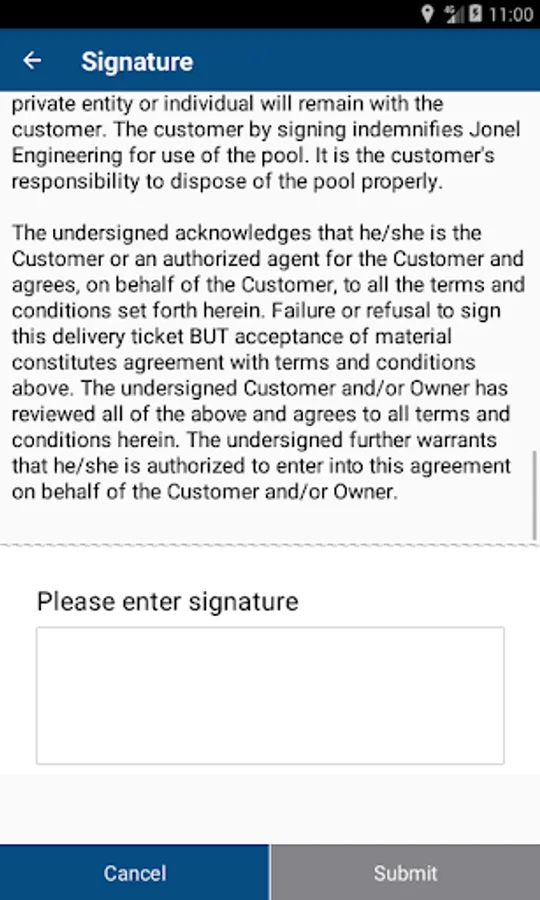 11:00

Signature

private entity or individual will remain with the customer. The customer by signing indemnifies Jonel Engineering for use of the pool. It is the customer's responsibility to dispose of the pool properly.

The undersigned acknowledges that he/she is the Customer or an authorized agent for the Customer and agrees, on behalf of the Customer, to all the terms and conditions set forth herein. Failure or refusal to sign this delivery ticket BUT acceptance of material constitutes agreement with terms and conditions above. The undersigned Customer and/or Owner has reviewed all of the above and agrees to all terms and conditions herein. The undersigned further warrants that he/she is authorized to enter into this agreement on behalf of the Customer and/or Owner.

Please enter signature

Cancel

Submit